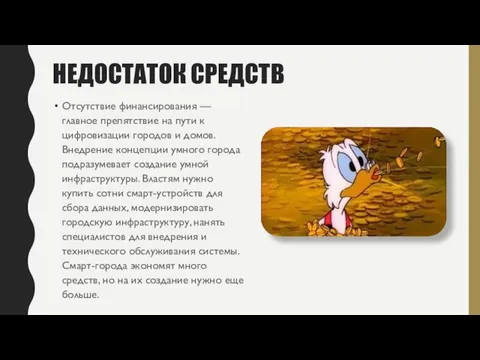 НЕДОСТАТОК СРЕДСТВ

• Отсутствие финансирования — главное препятствие на пути к цифровизации городов и домов. Внедрение концепции умного города подразумевает создание умной инфраструктуры. Властям нужно купить сотни смарт-устройств для сбора данных, модернизировать городскую инфраструктуру, нанять специалистов для внедрения и технического обслуживания системы. Смарт-города экономят много средств, но на их создание нужно еще больше.